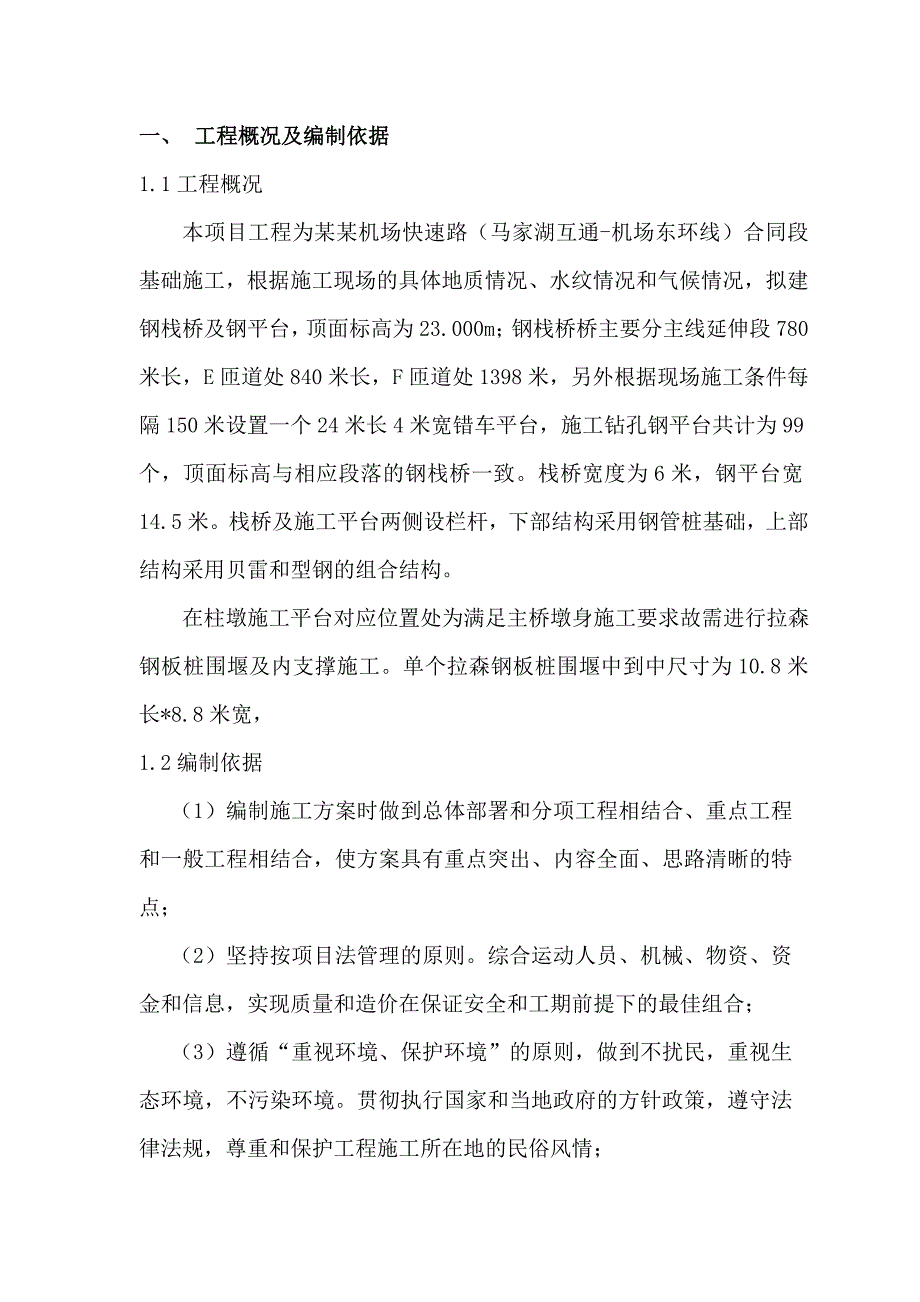 一、 工程概况及编制依据

1.1 工程概况

本项目工程为某某机场快速路（马家湖互通-机场东环线）合同段基础施工，根据施工现场的具体地质情况、水纹情况和气候情况，拟建钢栈桥及钢平台，顶面标高为 23.000m；钢栈桥桥主要分主线延伸段 780 米长，E 匝道处 840 米长，F 匝道处 1398 米，另外根据现场施工条件每隔 150 米设置一个 24 米长 4 米宽错车平台，施工钻孔钢平台共计为 99 个，顶面标高与相应段落的钢栈桥一致。栈桥宽度为 6 米，钢平台宽 14.5 米。栈桥及施工平台两侧设栏杆，下部结构采用钢管桩基础，上部结构采用贝雷和型钢的组合结构。

在柱墩施工平台对应位置处为满足主桥墩身施工要求故需进行拉森钢板桩围堰及内支撑施工。单个拉森钢板桩围堰中到中尺寸为 10.8 米长*8.8 米宽，

1.2 编制依据

（1）编制施工方案时做到总体部署和分项工程相结合、重点工程和一般工程相结合，使方案具有重点突出、内容全面、思路清晰的特点；

（2）坚持按项目法管理的原则。综合运动人员、机械、物资、资金和信息，实现质量和造价在保证安全和工期前提下的最佳组合；

（3）遵循“重视环境、保护环境”的原则，做到不扰民，重视生态环境，不污染环境。贯彻执行国家和当地政府的方针政策，遵守法律法规，尊重和保护工程施工所在地的民俗风情；